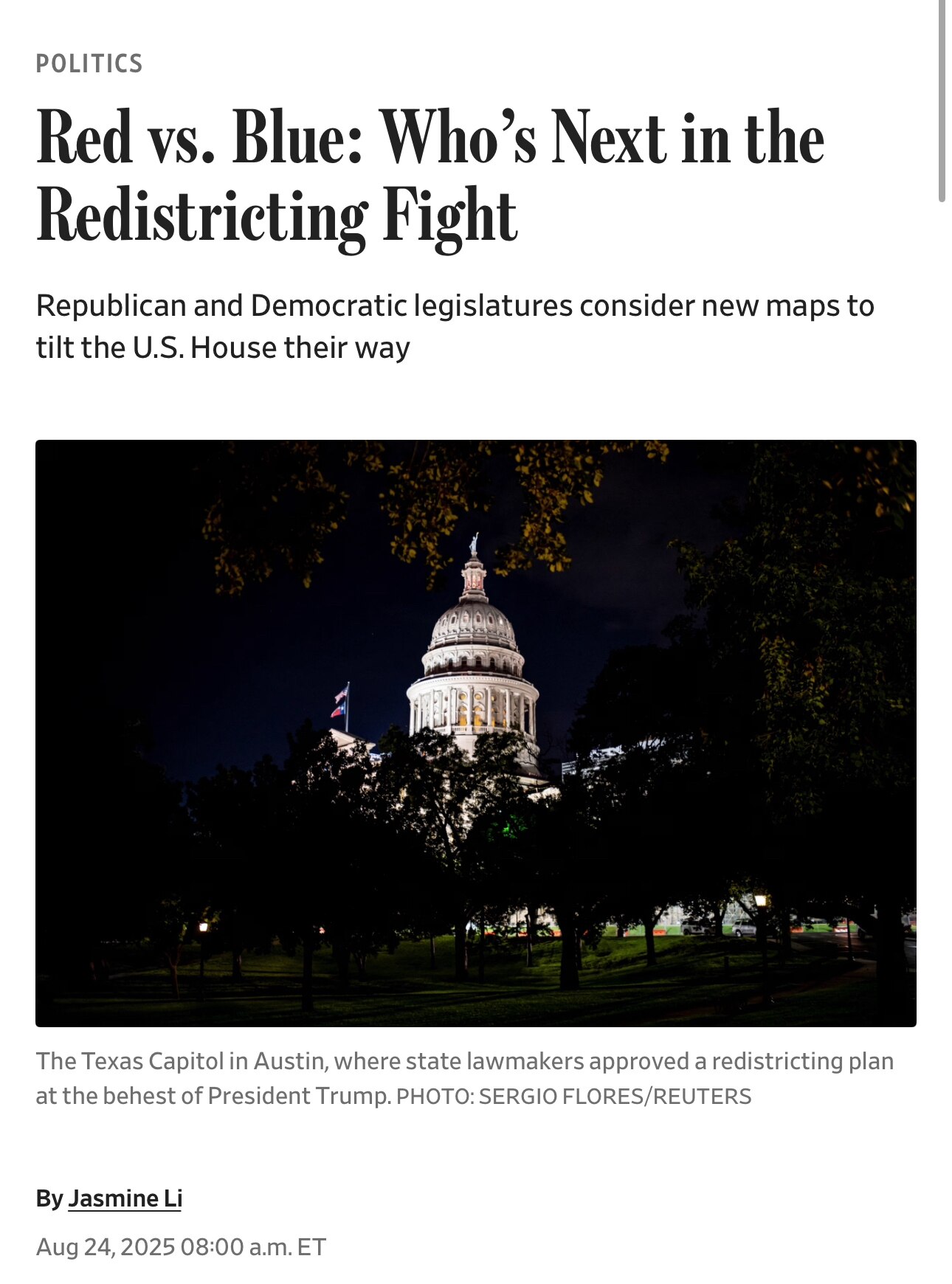 POLITICS

Red vs. Blue: Who’s Next in the Redistricting Fight

Republican and Democratic legislatures consider new maps to tilt the U.S. House their way

The Texas Capitol in Austin, where state lawmakers approved a redistricting plan at the behest of President Trump. PHOTO: SERGIO FLORES/REUTERS

By Jasmine Li

Aug 24, 2025 08:00 a.m. ET